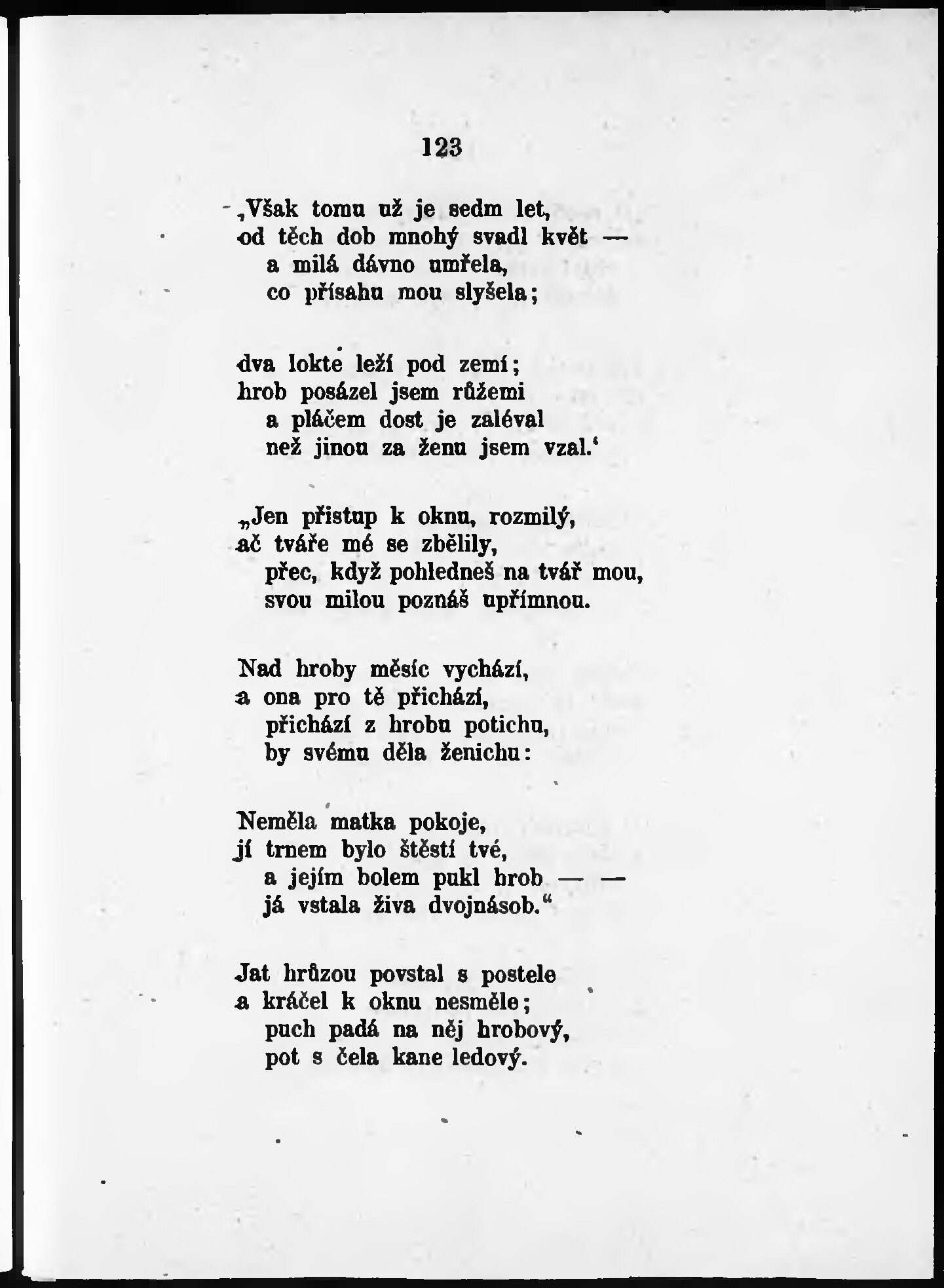 123

‚Však tomu už je sedm let,
od těch dob mnohý svadl květ —
a milá dávno umřela,
co přísahu mou slyšela;

dva lokte leží pod zemí;
hrob posázel jsem růžemi
a pláčem dost je zaléval
než jinou za ženu jsem vzal.‘

„Jen přistup k oknu, rozmilý,
ač tváře mé se zbělily,
přec, když pohledneš na tvář mou,
svou milou poznáš upřímnou.

Nad hroby měsíc vychází,
a ona pro tě přichází,
přichází z hrobu potichu,
by svému děla ženichu:

Neměla matka pokoje,
jí trnem bylo štěstí tvé,
a jejím bolem pukl hrob — —
já vstala živa dvojnásob.“

Jat hrůzou povstal s postele
a kráčel k oknu nesměle;
puch padá na něj hrobový,
pot s čela kane ledový.